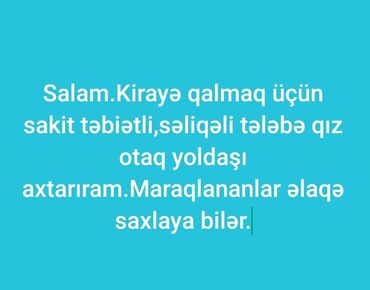 Salam.Kirayə qalmaq üçün sakit təbiətli,səliqəli tələbə qız otaq yoldaşı axtarıram.Maraqlananlar əlaqə saxlaya bilər.